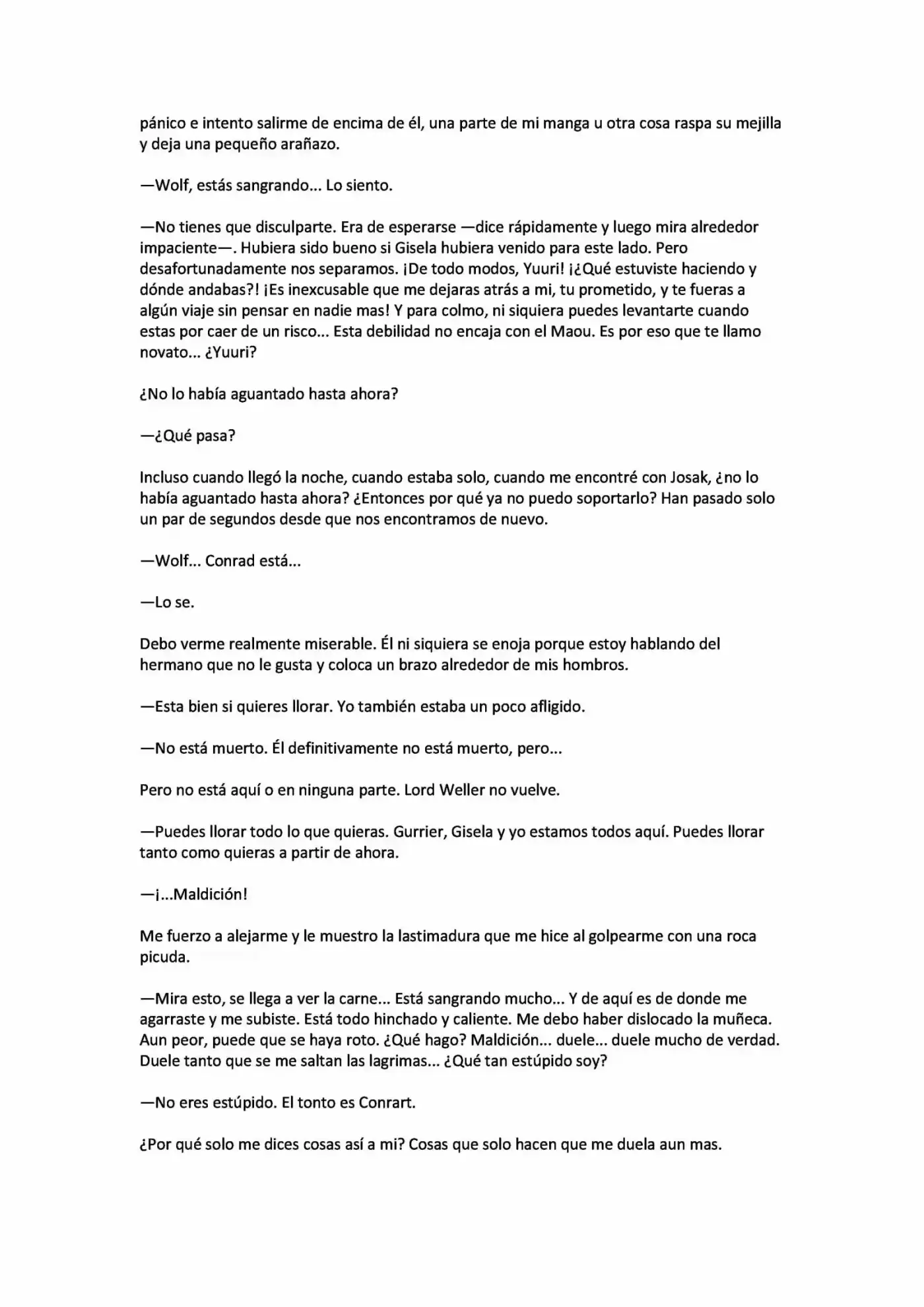 pánico e intento salirme de encima de él, una parte de mi manga u otra cosa raspa su mejilla y deja una pequeño arañazo.

—Wolf, estás sangrando... Lo siento.

—No tienes que disculparte. Era de esperarse —dice rápidamente y luego mira alrededor impaciente—. Hubiera sido bueno si Gisela hubiera venido para este lado. Pero desafortunadamente nos separamos. ¡De todo modos, Yuuri! ¡¿Qué estuviste haciendo y dónde andabas?! ¡Es inexcusable que me dejaras atrás a mi, tu prometido, y te fueras a algún viaje sin pensar en nadie mas! Y para colmo, ni siquiera puedes levantarte cuando estas por caer de un risco... Esta debilidad no encaja con el Maou. Es por eso que te llamo novato... ¿Yuuri?

¿No lo había aguantado hasta ahora?

—¿Qué pasa?

Incluso cuando llegó la noche, cuando estaba solo, cuando me encontré con Josak, ¿no lo había aguantado hasta ahora? ¿Entonces por qué ya no puedo soportarlo? Han pasado solo un par de segundos desde que nos encontramos de nuevo.

—Wolf... Conrad está...

—Lo se.

Debo verme realmente miserable. Él ni siquiera se enoja porque estoy hablando del hermano que no le gusta y coloca un brazo alrededor de mis hombros.

—Esta bien si quieres llorar. Yo también estaba un poco afligido.

—No está muerto. Él definitivamente no está muerto, pero...

Pero no está aquí o en ninguna parte. Lord Weller no vuelve.

—Puedes llorar todo lo que quieras. Gurrier, Gisela y yo estamos todos aquí. Puedes llorar tanto como quieras a partir de ahora.

—¡...Maldición!

Me fuerzo a alejarme y le muestro la lastimadura que me hice al golpearme con una roca picuda.

—Mira esto, se llega a ver la carne... Está sangrando mucho... Y de aquí es de donde me agarraste y me subiste. Está todo hinchado y caliente. Me debo haber dislocado la muñeca. Aun peor, puede que se haya roto. ¿Qué hago? Maldición... duele... duele mucho de verdad. Duele tanto que se me saltan las lagrimas... ¿Qué tan estúpido soy?

—No eres estúpido. El tonto es Conrart.

¿Por qué solo me dices cosas así a mi? Cosas que solo hacen que me duela aun mas.